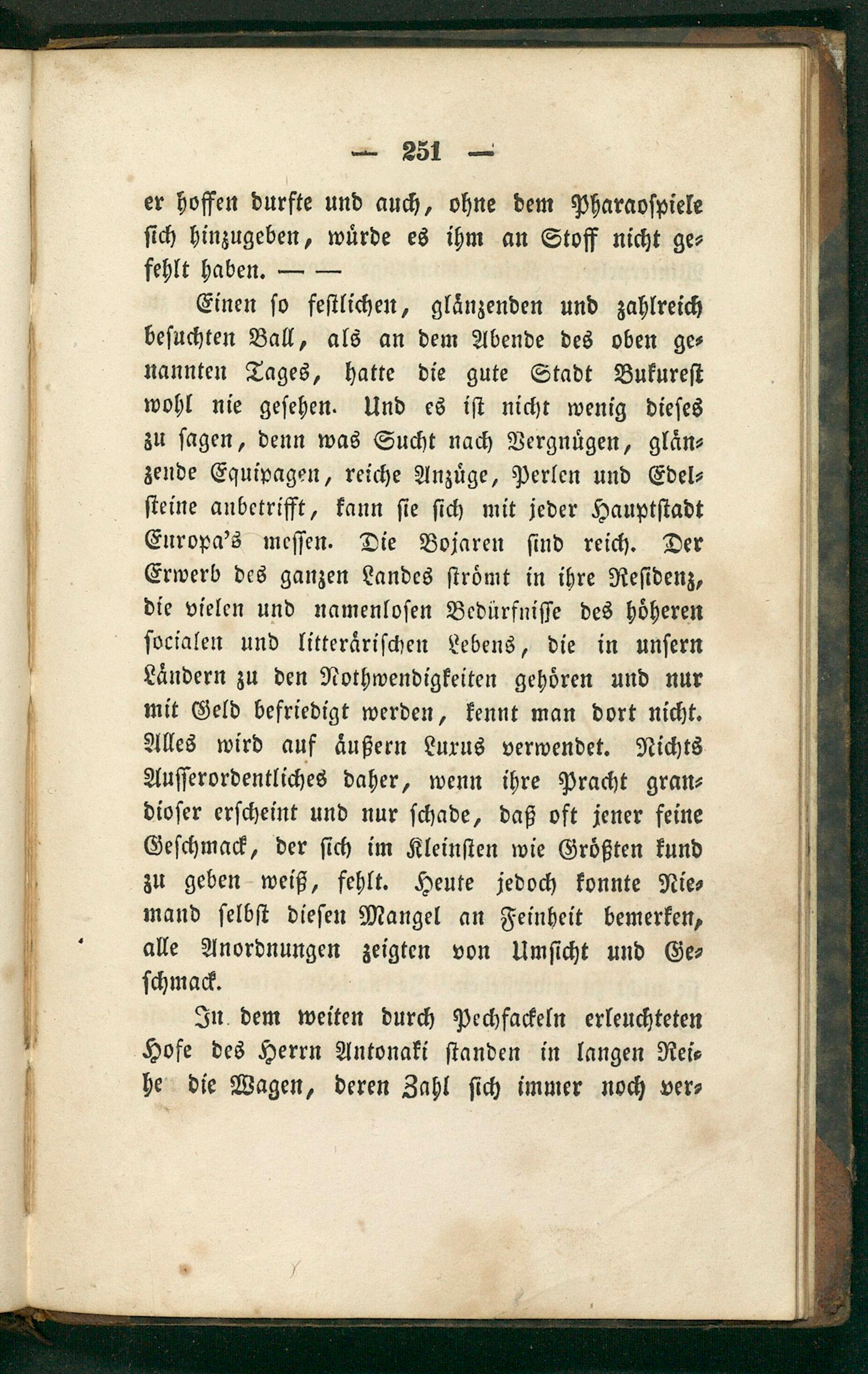 — 251 —

er hoffen durfte und auch, ohne dem Pharaospiele sich hinzugeben, würde es ihm an Stoff nicht gefehlt haben. — —

Einen so festlichen, glänzenden und zahlreich besuchten Ball, als an dem Abende des oben genannten Tages, hatte die gute Stadt Bukurest wohl nie gesehen. Und es ist nicht wenig dieses zu sagen, denn was Sucht nach Vergnügen, glänzende Equipagen, reiche Anzüge, Perlen und Edelsteine anbetrifft, kann sie sich mit jeder Hauptstadt Europa's messen. Die Bojaren sind reich. Der Erwerb des ganzen Landes strömt in ihre Residenz, die vielen und namenlosen Bedürfnisse des höheren socialen und litterärischen Lebens, die in unsern Ländern zu den Nothwendigkeiten gehören und nur mit Geld befriedigt werden, kennt man dort nicht. Alles wird auf äußern Luxus verwendet. Nichts Ausserordentliches daher, wenn ihre Pracht grandioser erscheint und nur schade, daß oft jener feine Geschmack, der sich im Kleinsten wie Größten kund zu geben weiß, fehlt. Heute jedoch konnte Niemand selbst diesen Mangel an Feinheit bemerken, alle Anordnungen zeigten von Umsicht und Geschmack.

In dem weiten durch Pechfackeln erleuchteten Hofe des Herrn Antonaki standen in langen Reihe die Wagen, deren Zahl sich immer noch ver-